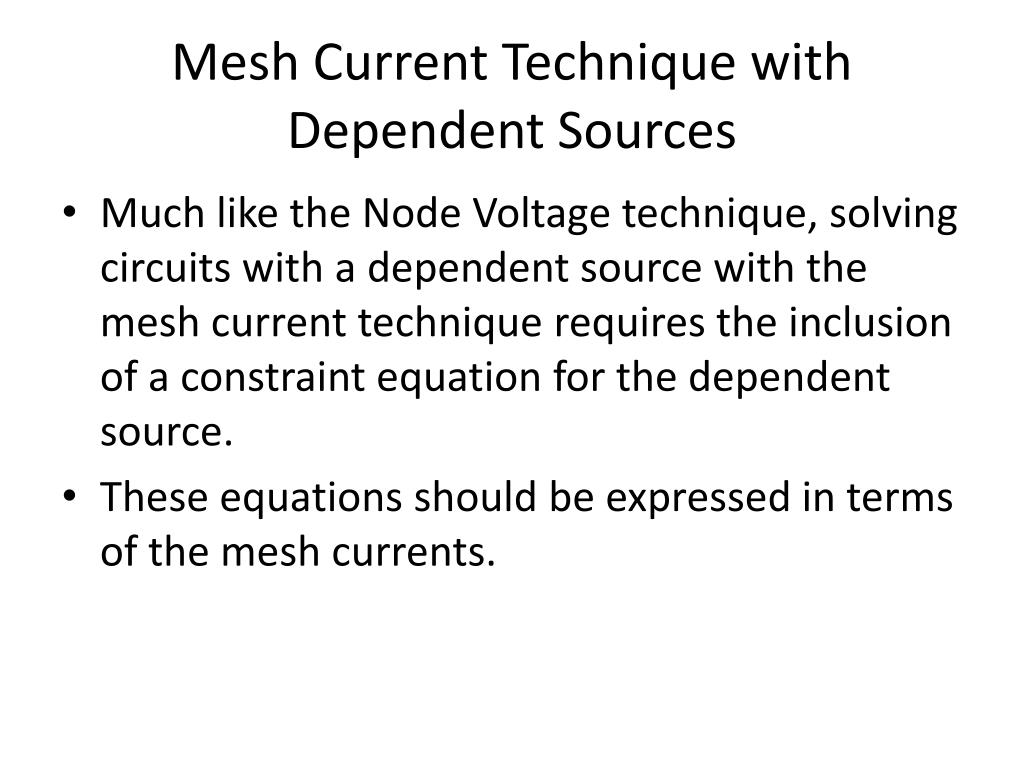 Mesh Current Technique with Dependent Sources

• Much like the Node Voltage technique, solving circuits with a dependent source with the mesh current technique requires the inclusion of a constraint equation for the dependent source.
• These equations should be expressed in terms of the mesh currents.